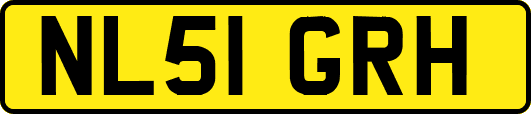 NL51 GRH